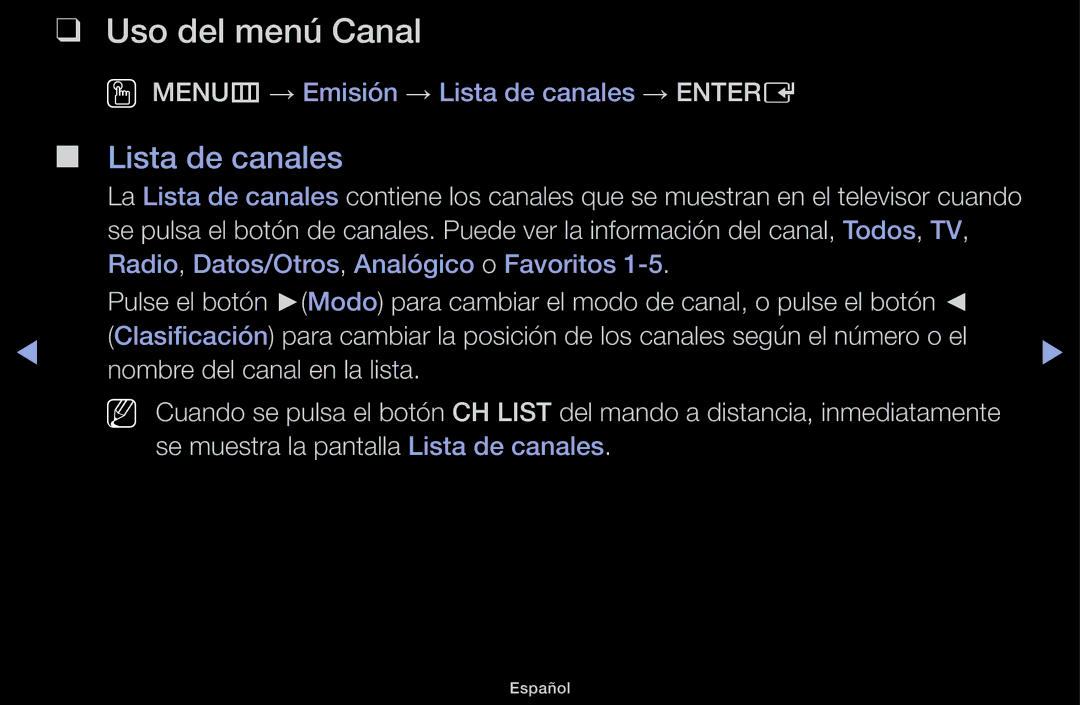 ❑ Uso del menú Canal

MENU → Emisión → Lista de canales → ENTER

■ Lista de canales

La Lista de canales contiene los canales que se muestran en el televisor cuando se pulsa el botón de canales. Puede ver la información del canal, Todos, TV, Radio, Datos/Otros, Analógico o Favoritos 1-5.

Pulse el botón ►(Modo) para cambiar el modo de canal, o pulse el botón ◄ (Clasificación) para cambiar la posición de los canales según el número o el nombre del canal en la lista.

Cuando se pulsa el botón CH LIST del mando a distancia, inmediatamente se muestra la pantalla Lista de canales.

◄

►

Español